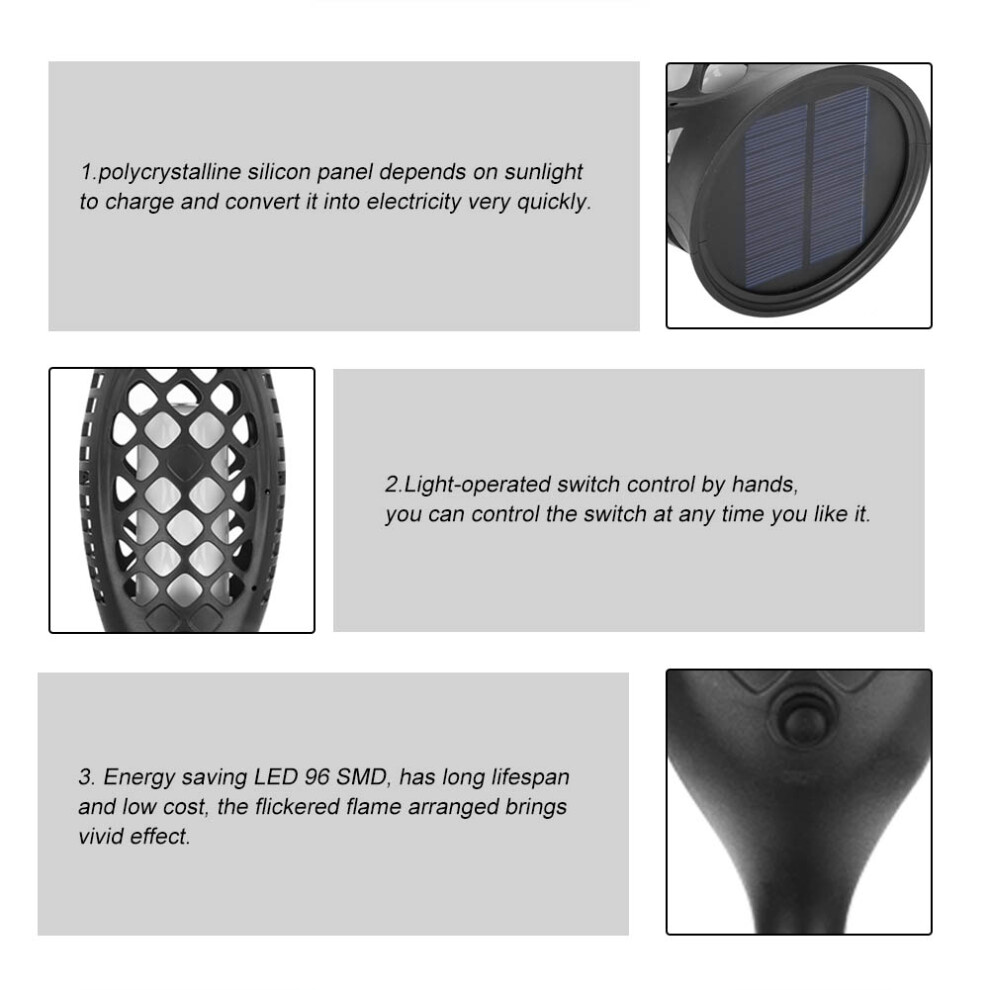 1.polycrystalline silicon panel depends on sunlight to charge and convert it into electricity very quickly.

2.Light-operated switch control by hands, you can control the switch at any time you like it.

3. Energy saving LED 96 SMD, has long lifespan and low cost, the flickered flame arranged brings vivid effect.